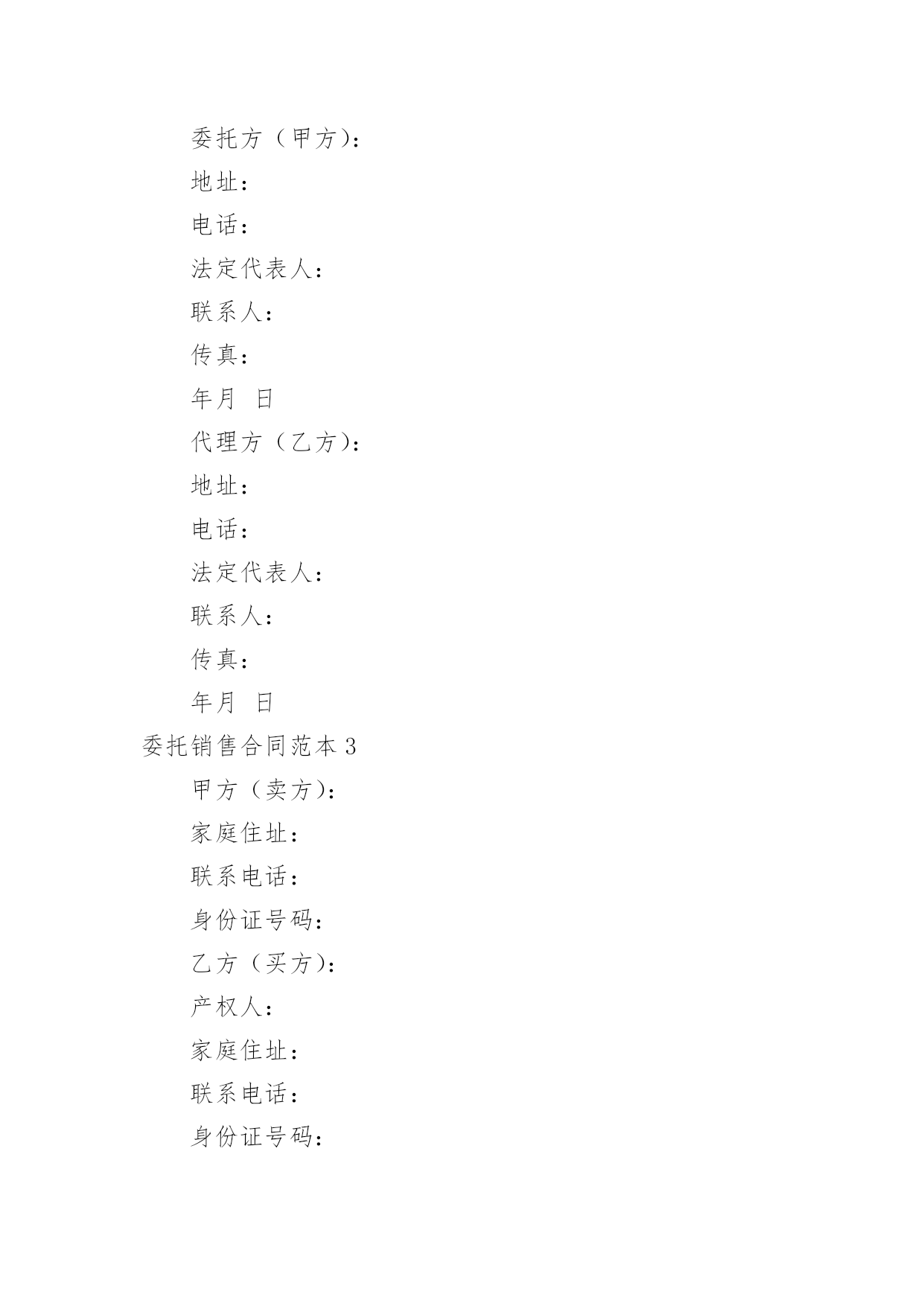 委托方（甲方）：

地址：

电话：

法定代表人：

联系人：

传真：

年月 日

代理方（乙方）：

地址：

电话：

法定代表人：

联系人：

传真：

年月 日

委托销售合同范本 3

甲方（卖方）：

家庭住址：

联系电话：

身份证号码：

乙方（买方）：

产权人：

家庭住址：

联系电话：

身份证号码：